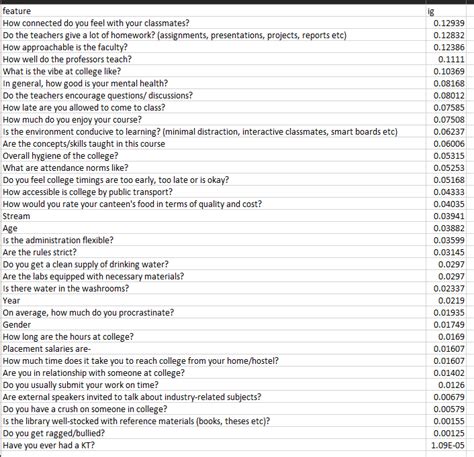 | feature | ig |
|---|---|
| How connected do you feel with your classmates? | 0.12939 |
| Do the teachers give a lot of homework? (assignments, presentations, projects, reports etc) | 0.12832 |
| How approachable is the faculty? | 0.12386 |
| How well do the professors teach? | 0.1111 |
| What is the vibe at college like? | 0.10369 |
| In general, how good is your mental health? | 0.08168 |
| Do the teachers encourage questions/ discussions? | 0.08012 |
| How late are you allowed to come to class? | 0.07585 |
| How much do you enjoy your course? | 0.07508 |
| Is the environment conducive to learning? (minimal distraction, interactive classmates, smart boards etc) | 0.06237 |
| Are the concepts/skills taught in this course | 0.06006 |
| Overall hygiene of the college? | 0.05315 |
| What are attendance norms like? | 0.05253 |
| Do you feel college timings are too early, too late or is okay? | 0.05168 |
| How accessible is college by public transport? | 0.04333 |
| How would you rate your canteen's food in terms of quality and cost? | 0.04035 |
| Stream | 0.03941 |
| Age | 0.03882 |
| Is the administration flexible? | 0.03599 |
| Are the rules strict? | 0.03145 |
| Do you get a clean supply of drinking water? | 0.0297 |
| Are the labs equipped with necessary materials? | 0.0297 |
| Is there water in the washrooms? | 0.02337 |
| Year | 0.0219 |
| On average, how much do you procrastinate? | 0.01935 |
| Gender | 0.01749 |
| How long are the hours at college? | 0.0169 |
| Placement salaries are- | 0.01607 |
| How much time does it take you to reach college from your home/hostel? | 0.01607 |
| Are you in relationship with someone at college? | 0.01402 |
| Do you usually submit your work on time? | 0.0126 |
| Are external speakers invited to talk about industry-related subjects? | 0.00679 |
| Do you have a crush on someone in college? | 0.00579 |
| Is the library well-stocked with reference materials (books, theses etc)? | 0.00155 |
| Do you get ragged/bullied? | 0.00125 |
| Have you ever had a KT? | 1.09E-05 |